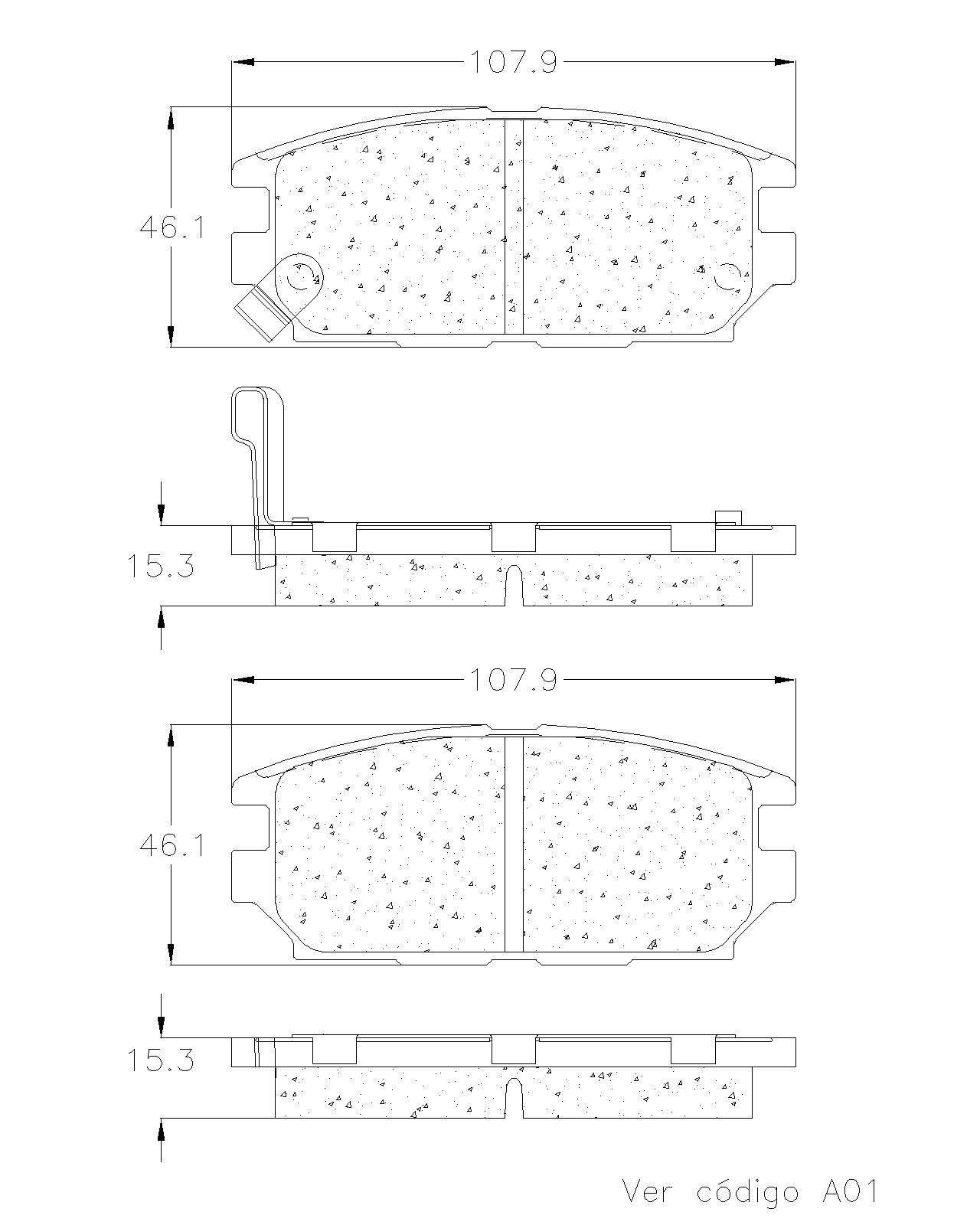 107.9

46.1

15.3

107.9

46.1

15.3

Ver código A01